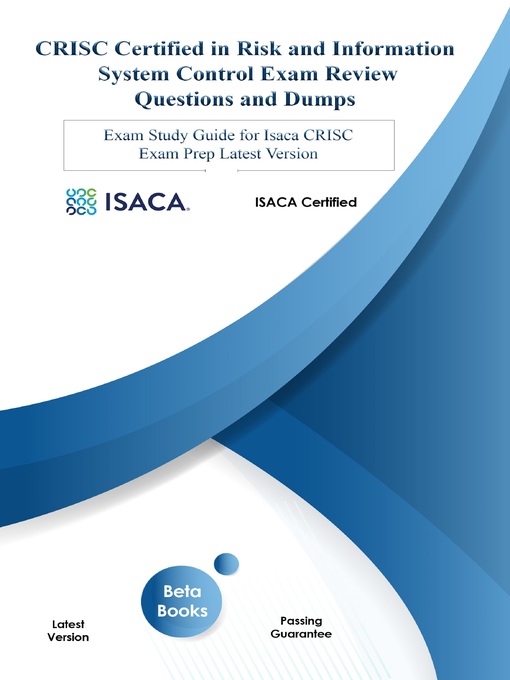 CRISC Certified in Risk and Information System Control Exam Review Questions and Dumps

Exam Study Guide for Isaca CRISC Exam Prep Latest Version

ISACA.

ISACA Certified

Beta Books

Latest Version

Passing Guarantee